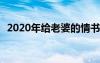 2020年给老婆的情书